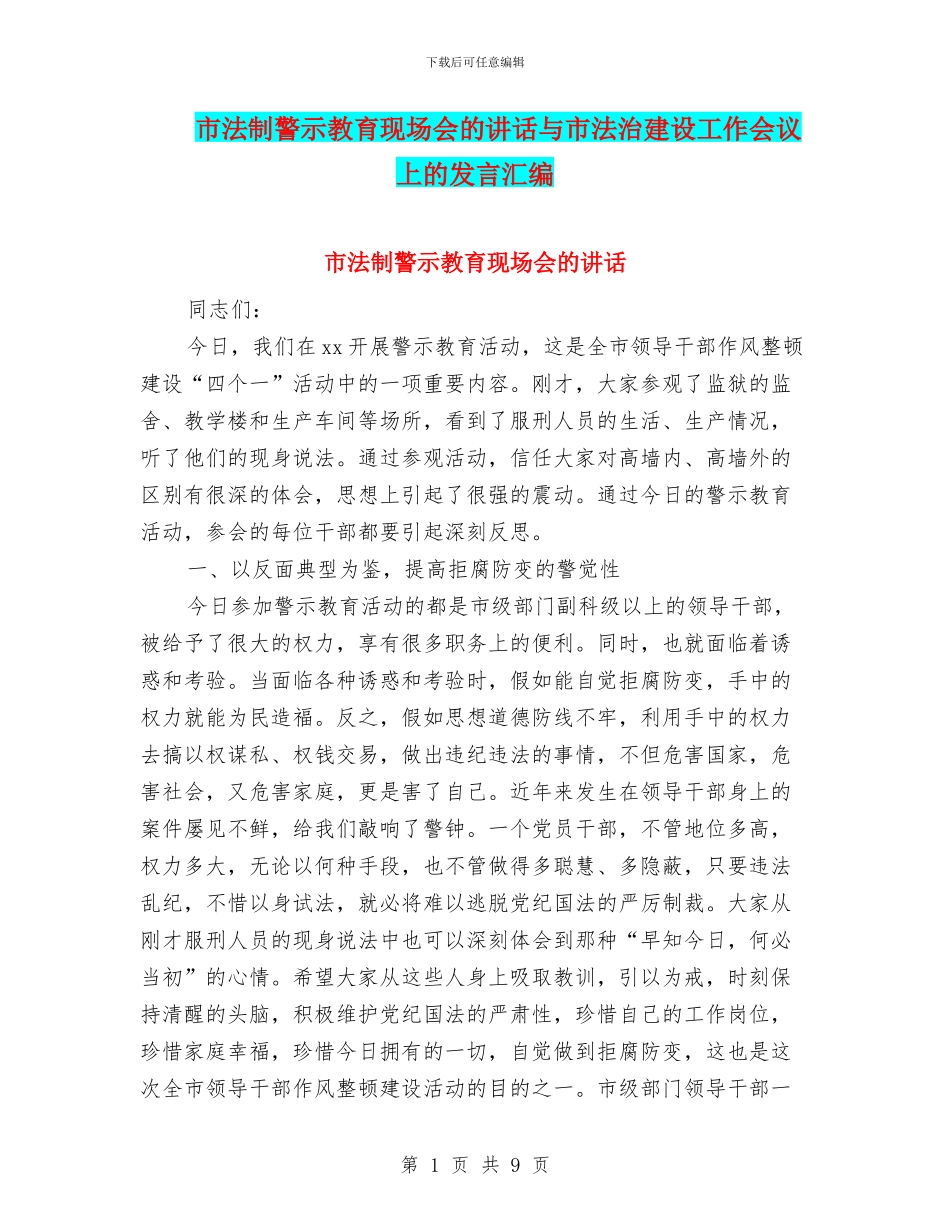 下载后可任意编辑

市法制警示教育现场会的讲话与市法治建设工作会议上的发言汇编

市法制警示教育现场会的讲话

同志们：

今日，我们在xx开展警示教育活动，这是全市领导干部作风整顿建设“四个一”活动中的一项重要内容。刚才，大家参观了监狱的监舍、教学楼和生产车间等场所，看到了服刑人员的生活、生产情况，听了他们的现身说法。通过参观活动，信任大家对高墙内、高墙外的区别有很深的体会，思想上引起了很强的震动。通过今日的警示教育活动，参会的每位干部都要引起深刻反思。

一、以反面典型为鉴，提高拒腐防变的警觉性

今日参加警示教育活动的都是市级部门副科级以上的领导干部，被给予了很大的权力，享有很多职务上的便利。同时，也就面临着诱惑和考验。当面临各种诱惑和考验时，假如能自觉拒腐防变，手中的权力就能为民造福。反之，假如思想道德防线不牢，利用手中的权力去搞以权谋私、权钱交易，做出违纪违法的事情，不但危害国家，危害社会，又危害家庭，更是害了自己。近年来发生在领导干部身上的案件屡见不鲜，给我们敲响了警钟。一个党员干部，不管地位多高，权力多大，无论以何种手段，也不管做得多聪慧、多隐蔽，只要违法乱纪，不惜以身试法，就必将难以逃脱党纪国法的严厉制裁。大家从刚才服刑人员的现身说法中也可以深刻体会到那种“早知今日，何必当初”的心情。希望大家从这些人身上吸取教训，引以为戒，时刻保持清醒的头脑，积极维护党纪国法的严肃性，珍惜自己的工作岗位，珍惜家庭幸福，珍惜今日拥有的一切，自觉做到拒腐防变，这也是这次全市领导干部作风整顿建设活动的目的之一。市级部门领导干部一

第 1 页 共 9 页